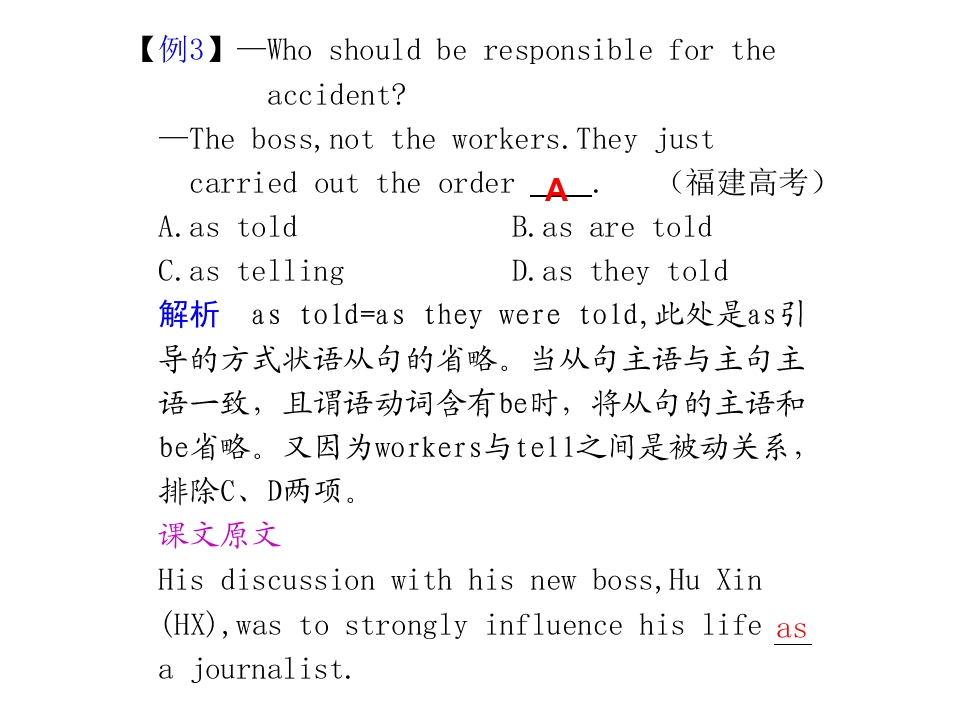 【例3】—Who should be responsible for the accident?

—The boss,not the workers.They just carried out the order A. （福建高考）

A.as told B.as are told

C.as telling D.as they told

解析 as told=as they were told,此处是as引导的方式状语从句的省略。当从句主语与主句主语一致，且谓语动词含有be时，将从句的主语和be省略。又因为workers与tell之间是被动关系，排除C、D两项。

课文原文

His discussion with his new boss,Hu Xin (HX),was to strongly influence his life as a journalist.